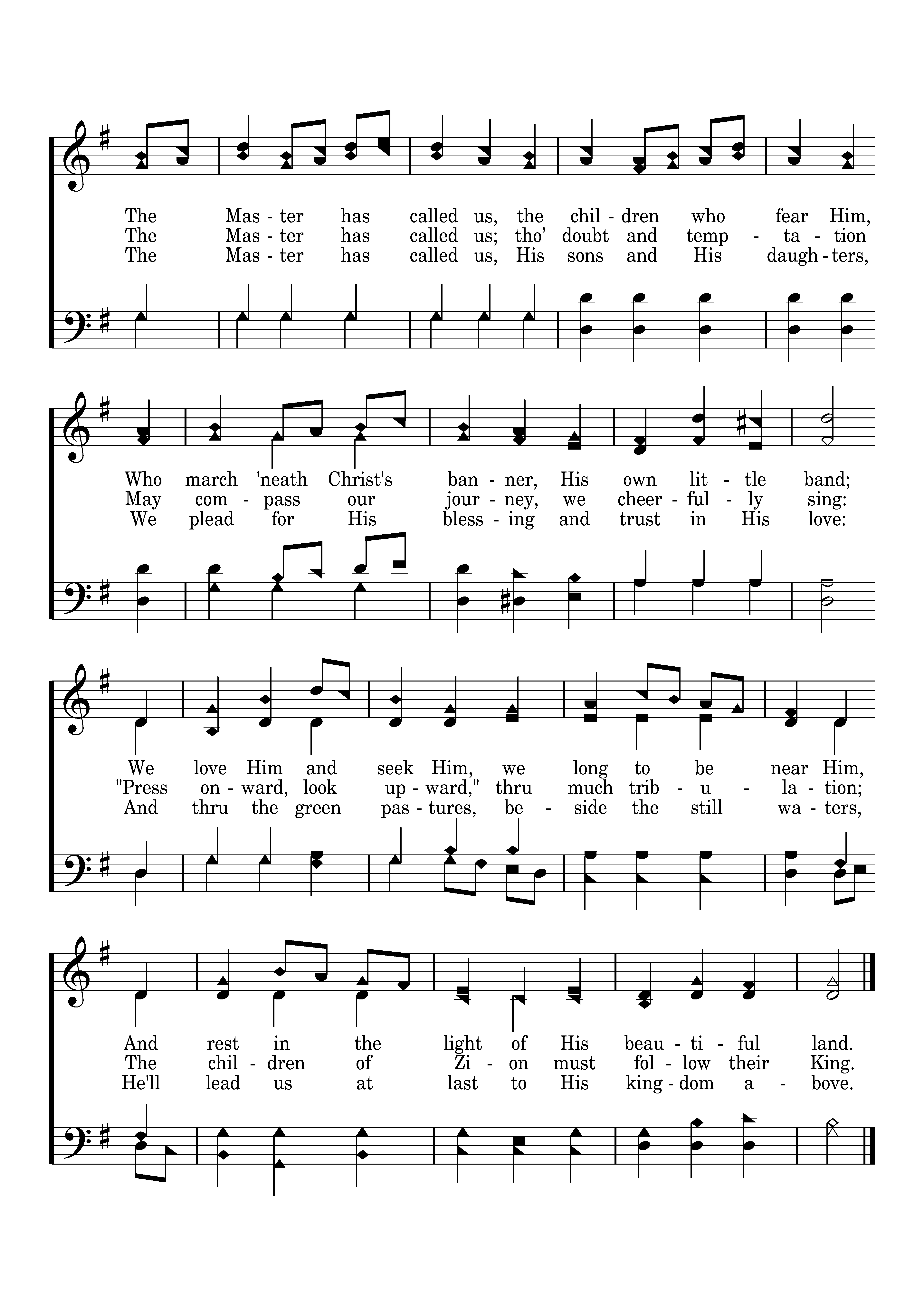 The Mas - ter has called us, the chil - dren who fear Him,
The Mas - ter has called us; tho' doubt and temp - ta - tion
The Mas - ter has called us, His sons and His daugh - ters,

Who march 'neath Christ's ban - ner, His own lit - tle band;
May com - pass our jour - ney, we cheer - ful - ly sing:
We plead for His bless - ing and trust in His love:

We love Him and seek Him, we long to be near Him,
"Press on - ward, look up - ward," thru much trib - u - la - tion;
And thru the green pas - tures, be - side the still wa - ters,

And rest in the light of His beau - ti - ful land.
The chil - dren of Zi - on must fol - low their King.
He'll lead us at last to His king - dom a - bove.